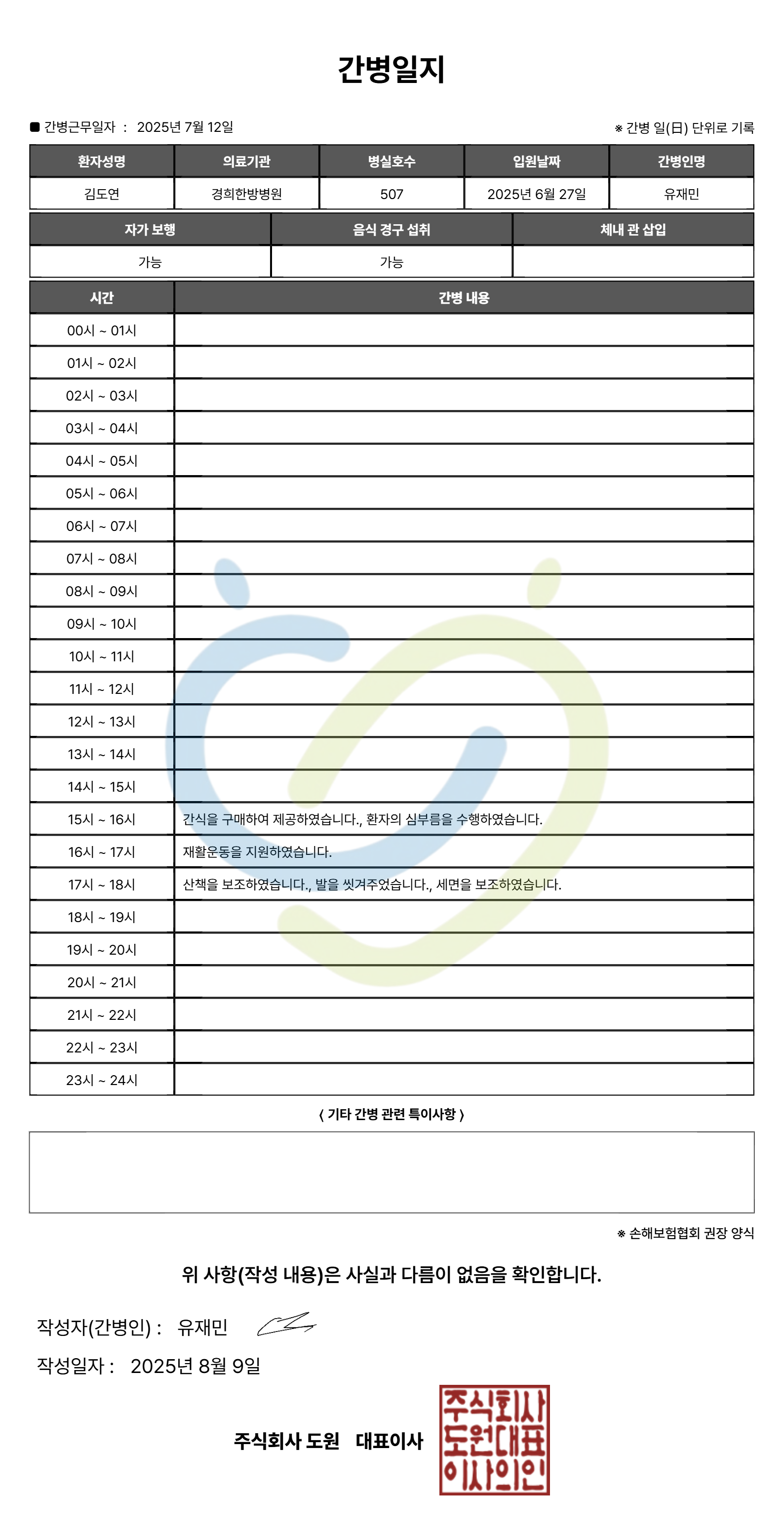 간병일지

■ 간병근무일자 : 2025년 7월 12일

※ 간병 일(日) 단위로 기록

| 환자성명 | 의료기관 | 병실호수 | 입원날짜 | 간병인명 |
|---|---|---|---|---|
| 김도연 | 경희한방병원 | 507 | 2025년 6월 27일 | 유재민 |

| 자가 보행 | 음식 경구 섭취 | 체내 관 삽입 |
|---|---|---|
| 가능 | 가능 | |

| 시간 | 간병 내용 |
|---|---|
| 00시 ~ 01시 | |
| 01시 ~ 02시 | |
| 02시 ~ 03시 | |
| 03시 ~ 04시 | |
| 04시 ~ 05시 | |
| 05시 ~ 06시 | |
| 06시 ~ 07시 | |
| 07시 ~ 08시 | |
| 08시 ~ 09시 | |
| 09시 ~ 10시 | |
| 10시 ~ 11시 | |
| 11시 ~ 12시 | |
| 12시 ~ 13시 | |
| 13시 ~ 14시 | |
| 14시 ~ 15시 | |
| 15시 ~ 16시 | 간식을 구매하여 제공하였습니다., 환자의 심부름을 수행하였습니다. |
| 16시 ~ 17시 | 재활운동을 지원하였습니다. |
| 17시 ~ 18시 | 산책을 보조하였습니다., 발을 씻겨주었습니다., 세면을 보조하였습니다. |
| 18시 ~ 19시 | |
| 19시 ~ 20시 | |
| 20시 ~ 21시 | |
| 21시 ~ 22시 | |
| 22시 ~ 23시 | |
| 23시 ~ 24시 | |

〈 기타 간병 관련 특이사항 〉

※ 손해보험협회 권장 양식

위 사항(작성 내용)은 사실과 다름이 없음을 확인합니다.

작성자(간병인) : 유재민

작성일자 : 2025년 8월 9일

주식회사 도원 대표이사

주식회사
도원대표
이사의인